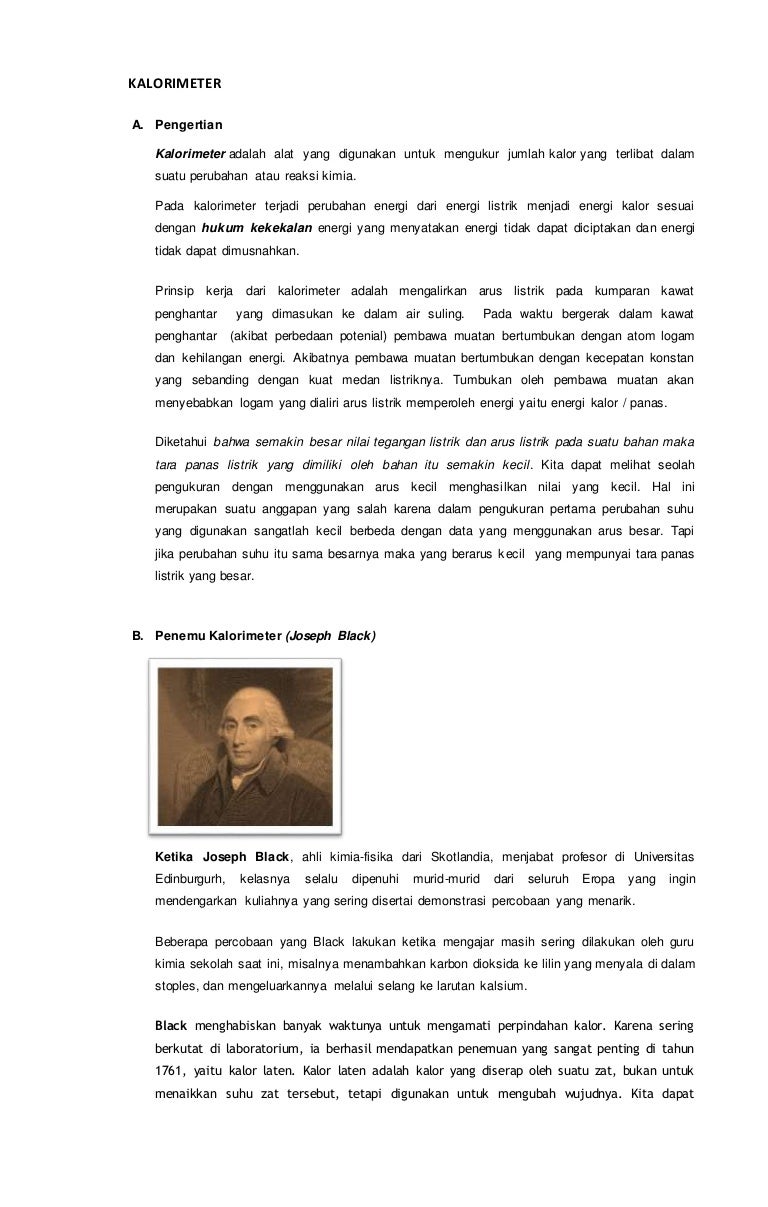 KALORIMETER

A. Pengertian

Kalorimeter adalah alat yang digunakan untuk mengukur jumlah kalor yang terlibat dalam suatu perubahan atau reaksi kimia.

Pada kalorimeter terjadi perubahan energi dari energi listrik menjadi energi kalor sesuai dengan hukum kekekalan energi yang menyatakan energi tidak dapat diciptakan dan energi tidak dapat dimusnahkan.

Prinsip kerja dari kalorimeter adalah mengalirkan arus listrik pada kumparan kawat penghantar yang dimasukan ke dalam air suling. Pada waktu bergerak dalam kawat penghantar (akibat perbedaan potenial) pembawa muatan bertumbukan dengan atom logam dan kehilangan energi. Akibatnya pembawa muatan bertumbukan dengan kecepatan konstan yang sebanding dengan kuat medan listriknya. Tumbukan oleh pembawa muatan akan menyebabkan logam yang dialiri arus listrik memperoleh energi yaitu energi kalor / panas.

Diketahui bahwa semakin besar nilai tegangan listrik dan arus listrik pada suatu bahan maka tara panas listrik yang dimiliki oleh bahan itu semakin kecil. Kita dapat melihat seolah pengukuran dengan menggunakan arus kecil menghasilkan nilai yang kecil. Hal ini merupakan suatu anggapan yang salah karena dalam pengukuran pertama perubahan suhu yang digunakan sangatlah kecil berbeda dengan data yang menggunakan arus besar. Tapi jika perubahan suhu itu sama besarnya maka yang berarus kecil yang mempunyai tara panas listrik yang besar.

B. Penemu Kalorimeter (Joseph Black)

Ketika Joseph Black, ahli kimia-fisika dari Skotlandia, menjabat profesor di Universitas Edinburgurh, kelasnya selalu dipenuhi murid-murid dari seluruh Eropa yang ingin mendengarkan kuliahnya yang sering disertai demonstrasi percobaan yang menarik.

Beberapa percobaan yang Black lakukan ketika mengajar masih sering dilakukan oleh guru kimia sekolah saat ini, misalnya menambahkan karbon dioksida ke lilin yang menyala di dalam stoples, dan mengeluarkannya melalui selang ke larutan kalsium.

Black menghabiskan banyak waktunya untuk mengamati perpindahan kalor. Karena sering berkutat di laboratorium, ia berhasil mendapatkan penemuan yang sangat penting di tahun 1761, yaitu kalor laten. Kalor laten adalah kalor yang diserap oleh suatu zat, bukan untuk menaikkan suhu zat tersebut, tetapi digunakan untuk mengubah wujudnya. Kita dapat